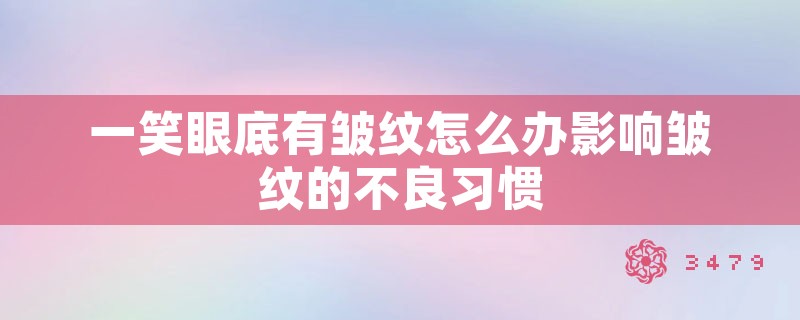 一笑眼底有皱纹怎么办影响皱纹的不良习惯

3479